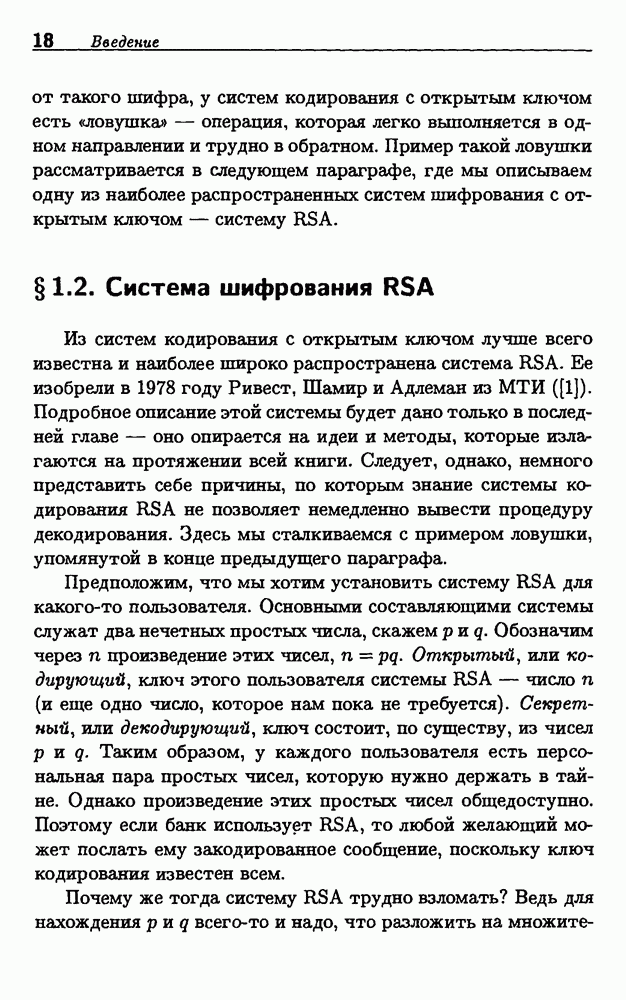 18 Введение

от такого шифра, у систем кодирования с открытым ключом есть «ловушка» — операция, которая легко выполняется в одном направлении и трудно в обратном. Пример такой ловушки рассматривается в следующем параграфе, где мы описываем одну из наиболее распространенных систем шифрования с открытым ключом — систему RSA.

§ 1.2. Система шифрования RSA

Из систем кодирования с открытым ключом лучше всего известна и наиболее широко распространена система RSA. Ее изобрели в 1978 году Ривест, Шамир и Адлеман из МТИ ([1]). Подробное описание этой системы будет дано только в последней главе — оно опирается на идеи и методы, которые излагаются на протяжении всей книги. Следует, однако, немного представить себе причины, по которым знание системы кодирования RSA не позволяет немедленно вывести процедуру декодирования. Здесь мы сталкиваемся с примером ловушки, упомянутой в конце предыдущего параграфа.

Предположим, что мы хотим установить систему RSA для какого-то пользователя. Основными составляющими системы служат два нечетных простых числа, скажем $p$ и $q$. Обозначим через $n$ произведение этих чисел, $n = pq$. Открытый, или кодирующий, ключ этого пользователя системы RSA — число $n$ (и еще одно число, которое нам пока не требуется). Секретный, или декодирующий, ключ состоит, по существу, из чисел $p$ и $q$. Таким образом, у каждого пользователя есть персональная пара простых чисел, которую нужно держать в тайне. Однако произведение этих простых чисел общедоступно. Поэтому если банк использует RSA, то любой желающий может послать ему закодированное сообщение, поскольку ключ кодирования известен всем.

Почему же тогда систему RSA трудно взломать? Ведь для нахождения $p$ и $q$ всего-то и надо, что разложить на множите-